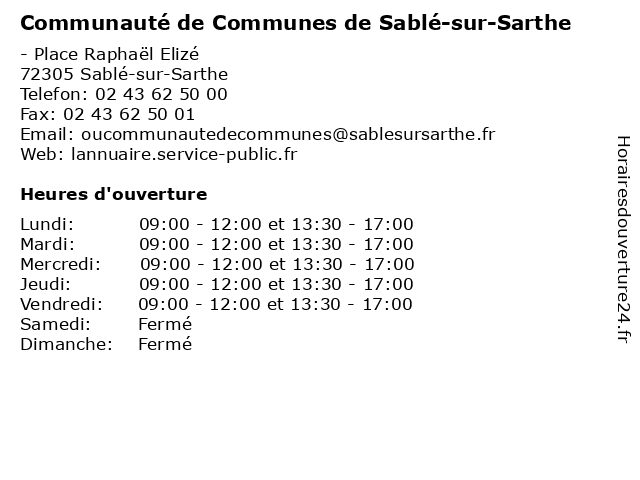 Communauté de Communes de Sablé-sur-Sarthe

- Place Raphaël Elizé
72305 Sablé-sur-Sarthe
Telefon: 02 43 62 50 00
Fax: 02 43 62 50 01
Email: oucommunautedecommunes@sablesursarthe.fr
Web: lannuaire.service-public.fr

Heures d'ouverture

| | |
|---|---|
| Lundi: | 09:00 - 12:00 et 13:30 - 17:00 |
| Mardi: | 09:00 - 12:00 et 13:30 - 17:00 |
| Mercredi: | 09:00 - 12:00 et 13:30 - 17:00 |
| Jeudi: | 09:00 - 12:00 et 13:30 - 17:00 |
| Vendredi: | 09:00 - 12:00 et 13:30 - 17:00 |
| Samedi: | Fermé |
| Dimanche: | Fermé |

Horairesdouverture24.fr